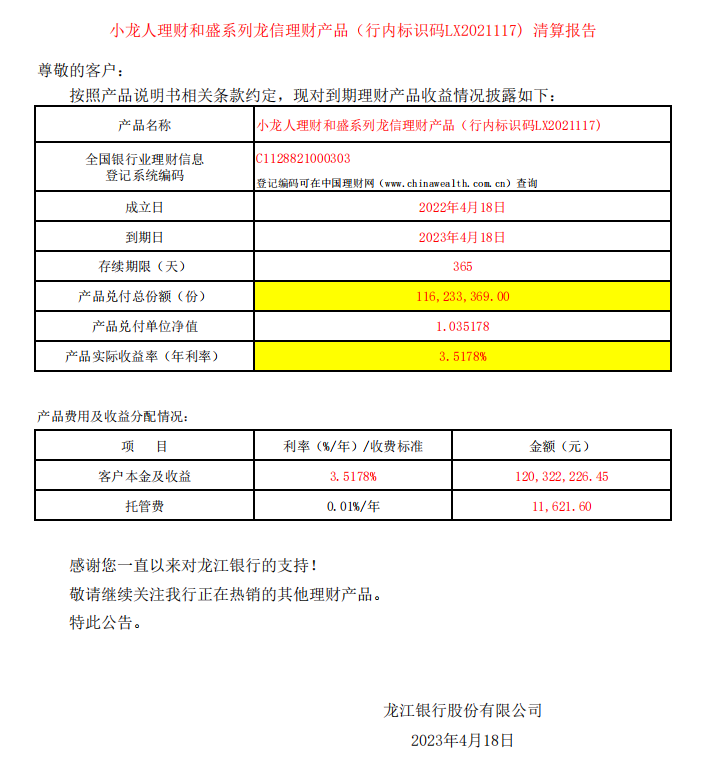 小龙人理财和盛系列龙信理财产品（行内标识码LX2021117）清算报告

尊敬的客户：

按照产品说明书相关条款约定，现对到期理财产品收益情况披露如下：

| 产品名称 | 小龙人理财和盛系列龙信理财产品（行内标识码LX2021117） |
|---|---|
| 全国银行业理财信息登记系统编码 | C1128821000303 登记编码可在中国理财网（www.chinawealth.com.cn）查询 |
| 成立日 | 2022年4月18日 |
| 到期日 | 2023年4月18日 |
| 存续期限（天） | 365 |
| 产品兑付总份额（份） | 116,233,369.00 |
| 产品兑付单位净值 | 1.035178 |
| 产品实际收益率（年利率） | 3.5178% |

产品费用及收益分配情况：

| 项　目 | 利率（%/年）/收费标准 | 金额（元） |
|---|---|---|
| 客户本金及收益 | 3.5178% | 120,322,226.45 |
| 托管费 | 0.01%/年 | 11,621.60 |

感谢您一直以来对龙江银行的支持！

敬请继续关注我行正在热销的其他理财产品。

特此公告。

龙江银行股份有限公司

2023年4月18日